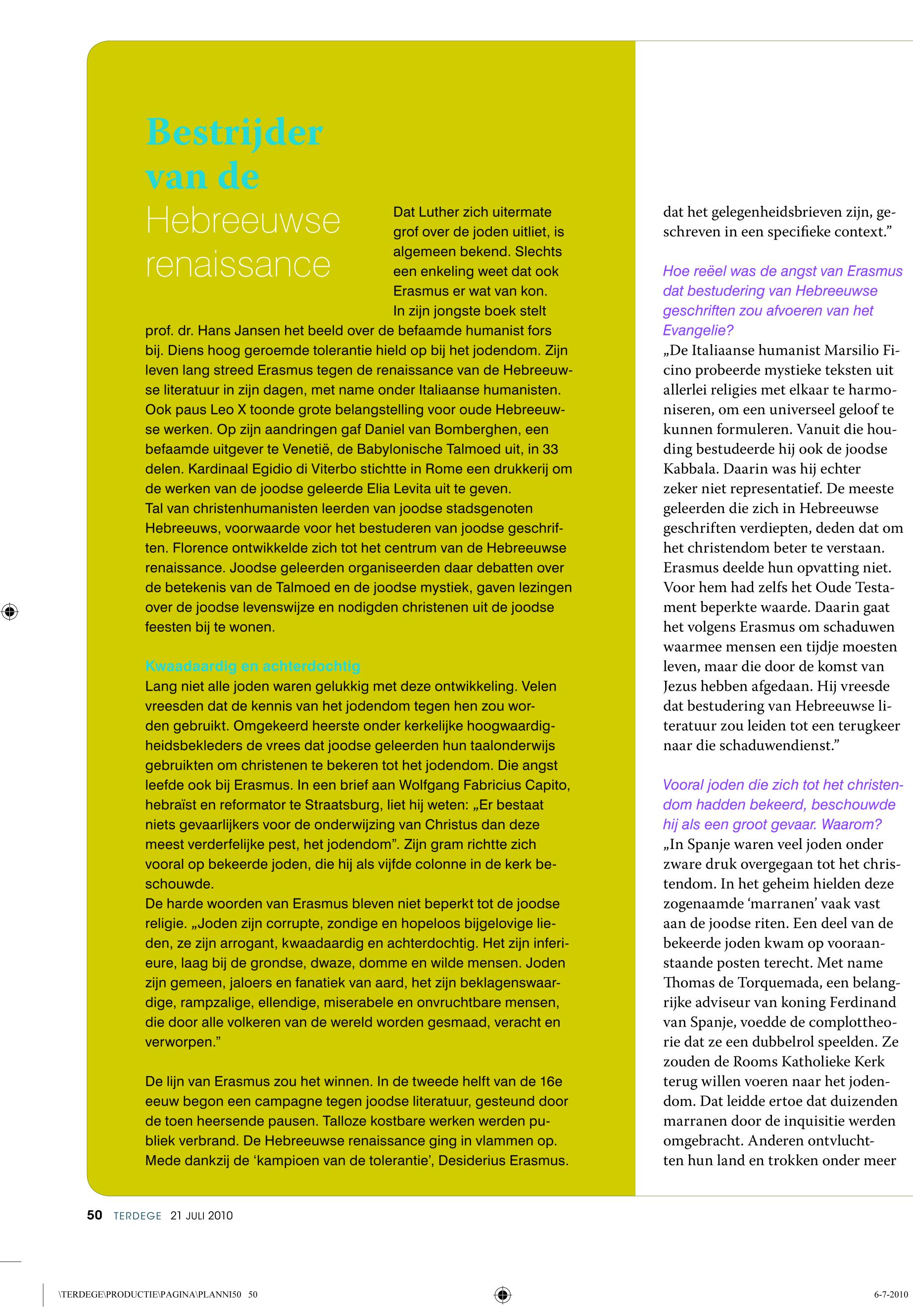 Bestrijder van de Hebreeuwse renaissance

Dat Luther zich uitermate grof over de joden uitliet, is algemeen bekend. Slechts een enkeling weet dat ook Erasmus er wat van kon. In zijn jongste boek stelt prof. dr. Hans Jansen het beeld over de befaamde humanist fors bij. Diens hoog geroemde tolerantie hield op bij het jodendom. Zijn leven lang streed Erasmus tegen de renaissance van de Hebreeuwse literatuur in zijn dagen, met name onder Italiaanse humanisten. Ook paus Leo X toonde grote belangstelling voor oude Hebreeuwse werken. Op zijn aandringen gaf Daniel van Bomberghen, een befaamde uitgever te Venetië, de Babylonische Talmoed uit, in 33 delen. Kardinaal Egidio di Viterbo stichtte in Rome een drukkerij om de werken van de joodse geleerde Elia Levita uit te geven.
Tal van christenhumanisten leerden van joodse stadsgenoten Hebreeuws, voorwaarde voor het bestuderen van joodse geschriften. Florence ontwikkelde zich tot het centrum van de Hebreeuwse renaissance. Joodse geleerden organiseerden daar debatten over de betekenis van de Talmoed en de joodse mystiek, gaven lezingen over de joodse levenswijze en nodigden christenen uit de joodse feesten bij te wonen.

Kwaadaardig en achterdochtig
Lang niet alle joden waren gelukkig met deze ontwikkeling. Velen vreesden dat de kennis van het jodendom tegen hen zou worden gebruikt. Omgekeerd heerste onder kerkelijke hoogwaardigheidsbekleders de vrees dat joodse geleerden hun taalonderwijs gebruikten om christenen te bekeren tot het jodendom. Die angst leefde ook bij Erasmus. In een brief aan Wolfgang Fabricius Capito, hebraïst en reformator te Straatsburg, liet hij weten: „Er bestaat niets gevaarlijkers voor de onderwijzing van Christus dan deze meest verderfelijke pest, het jodendom”. Zijn gram richtte zich vooral op bekeerde joden, die hij als vijfde colonne in de kerk beschouwde.
De harde woorden van Erasmus bleven niet beperkt tot de joodse religie. „Joden zijn corrupte, zondige en hopeloos bijgelovige lieden, ze zijn arrogant, kwaadaardig en achterdochtig. Het zijn inferieure, laag bij de grondse, dwaze, domme en wilde mensen. Joden zijn gemeen, jaloers en fanatiek van aard, het zijn beklagenswaardige, rampzalige, ellendige, miserabele en onvruchtbare mensen, die door alle volkeren van de wereld worden gesmaad, veracht en verworpen.”

De lijn van Erasmus zou het winnen. In de tweede helft van de 16e eeuw begon een campagne tegen joodse literatuur, gesteund door de toen heersende pausen. Talloze kostbare werken werden publiek verbrand. De Hebreeuwse renaissance ging in vlammen op. Mede dankzij de ‘kampioen van de tolerantie’, Desiderius Erasmus.

dat het gelegenheidsbrieven zijn, geschreven in een specifieke context.”

Hoe reëel was de angst van Erasmus dat bestudering van Hebreeuwse geschriften zou afvoeren van het Evangelie?
„De Italiaanse humanist Marsilio Ficino probeerde mystieke teksten uit allerlei religies met elkaar te harmoniseren, om een universeel geloof te kunnen formuleren. Vanuit die houding bestudeerde hij ook de joodse Kabbala. Daarin was hij echter zeker niet representatief. De meeste geleerden die zich in Hebreeuwse geschriften verdiepten, deden dat om het christendom beter te verstaan. Erasmus deelde hun opvatting niet. Voor hem had zelfs het Oude Testament beperkte waarde. Daarin gaat het volgens Erasmus om schaduwen waarmee mensen een tijdje moesten leven, maar die door de komst van Jezus hebben afgedaan. Hij vreesde dat bestudering van Hebreeuwse literatuur zou leiden tot een terugkeer naar die schaduwendienst.”

Vooral joden die zich tot het christendom hadden bekeerd, beschouwde hij als een groot gevaar. Waarom?
„In Spanje waren veel joden onder zware druk overgegaan tot het christendom. In het geheim hielden deze zogenaamde ‘marranen’ vaak vast aan de joodse riten. Een deel van de bekeerde joden kwam op vooraanstaande posten terecht. Met name Thomas de Torquemada, een belangrijke adviseur van koning Ferdinand van Spanje, voedde de complottheorie dat ze een dubbelrol speelden. Ze zouden de Rooms Katholieke Kerk terug willen voeren naar het jodendom. Dat leidde ertoe dat duizenden marranen door de inquisitie werden omgebracht. Anderen ontvluchtten hun land en trokken onder meer

50 TERDEGE 21 JULI 2010

\TERDEGE\PRODUCTIE\PAGINA\PLANNI50 50

6-7-2010